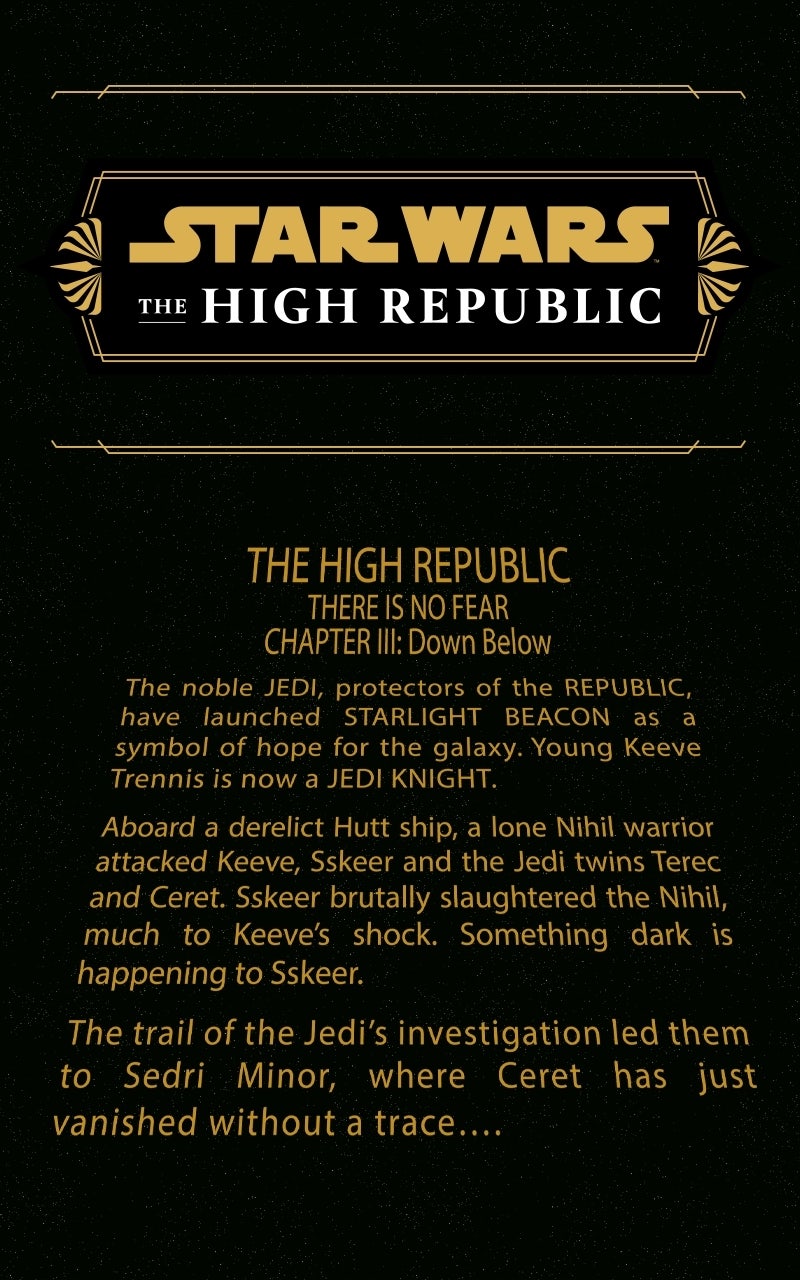 STAR WARS
THE HIGH REPUBLIC

THE HIGH REPUBLIC
THERE IS NO FEAR
CHAPTER III: Down Below

The noble JEDI, protectors of the REPUBLIC, have launched STARLIGHT BEACON as a symbol of hope for the galaxy. Young Keeve Trennis is now a JEDI KNIGHT.

Aboard a derelict Hutt ship, a lone Nihil warrior attacked Keeve, Sskeer and the Jedi twins Terec and Ceret. Sskeer brutally slaughtered the Nihil, much to Keeve's shock. Something dark is happening to Sskeer.

The trail of the Jedi's investigation led them to Sedri Minor, where Ceret has just vanished without a trace....